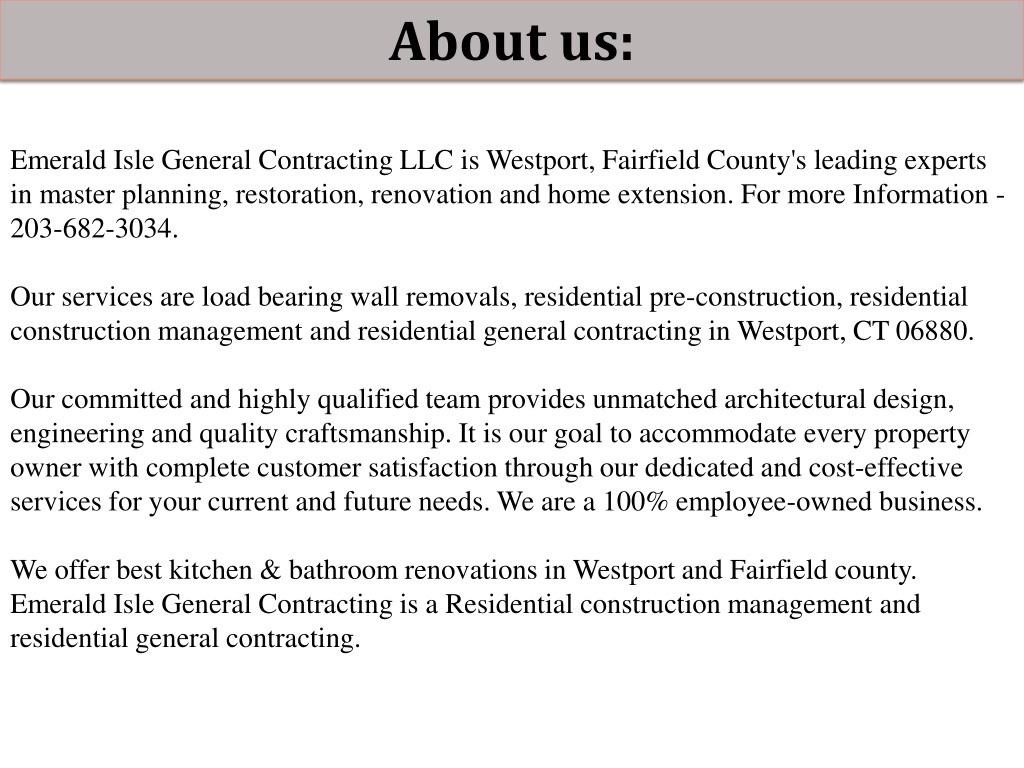 About us:

Emerald Isle General Contracting LLC is Westport, Fairfield County's leading experts in master planning, restoration, renovation and home extension. For more Information - 203-682-3034.

Our services are load bearing wall removals, residential pre-construction, residential construction management and residential general contracting in Westport, CT 06880.

Our committed and highly qualified team provides unmatched architectural design, engineering and quality craftsmanship. It is our goal to accommodate every property owner with complete customer satisfaction through our dedicated and cost-effective services for your current and future needs. We are a 100% employee-owned business.

We offer best kitchen & bathroom renovations in Westport and Fairfield county. Emerald Isle General Contracting is a Residential construction management and residential general contracting.